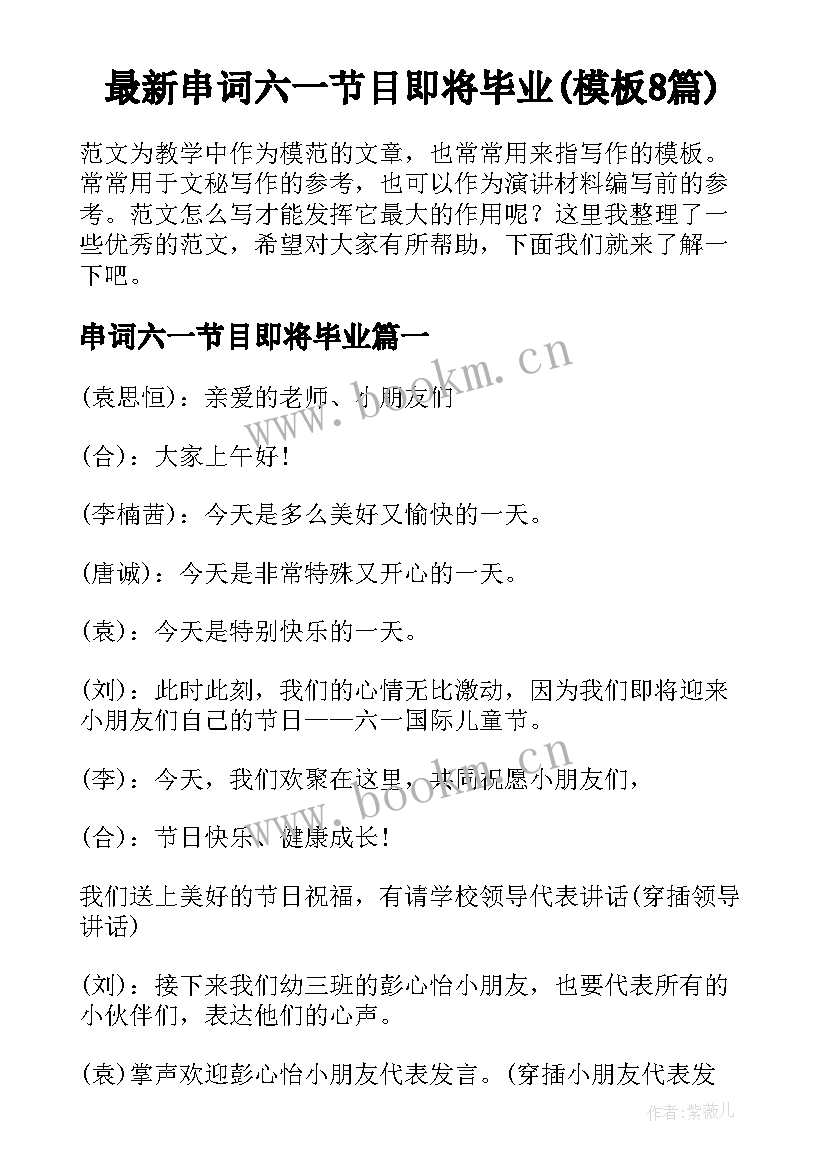 最新串词六一节目即将毕业(模板8篇)

范文为教学中作为模范的文章，也常常用来指写作的模板。常常用于文秘写作的参考，也可以作为演讲材料编写前的参考。范文怎么写才能发挥它最大的作用呢？这里我整理了一些优秀的范文，希望对大家有所帮助，下面我们就来了解一下吧。

串词六一节目即将毕业篇一

www.bookm.cn

(袁思恒)：亲爱的老师、小朋友们

(合)：大家上午好！

(李楠茜)：今天是多么美好又愉快的一天。

(唐诚)：今天是非常特殊又开心的一天。

(袁)：今天是特别快乐的一天。

(刘)：此时此刻，我们的心情无比激动，因为我们即将迎来小朋友们自己的节日——六一国际儿童节。

www.bookm.cn

(李)：今天，我们欢聚在这里，共同祝愿小朋友们，

(合)：节日快乐、健康成长！

我们送上美好的节日祝福，有请学校领导代表讲话(穿插领导讲话)

(刘)：接下来我们幼三班的彭心怡小朋友，也要代表所有的小伙伴们，表达他们的心声。

(袁)掌声欢迎彭心怡小朋友代表发言。(穿插小朋友代表发

作者:紫薇儿